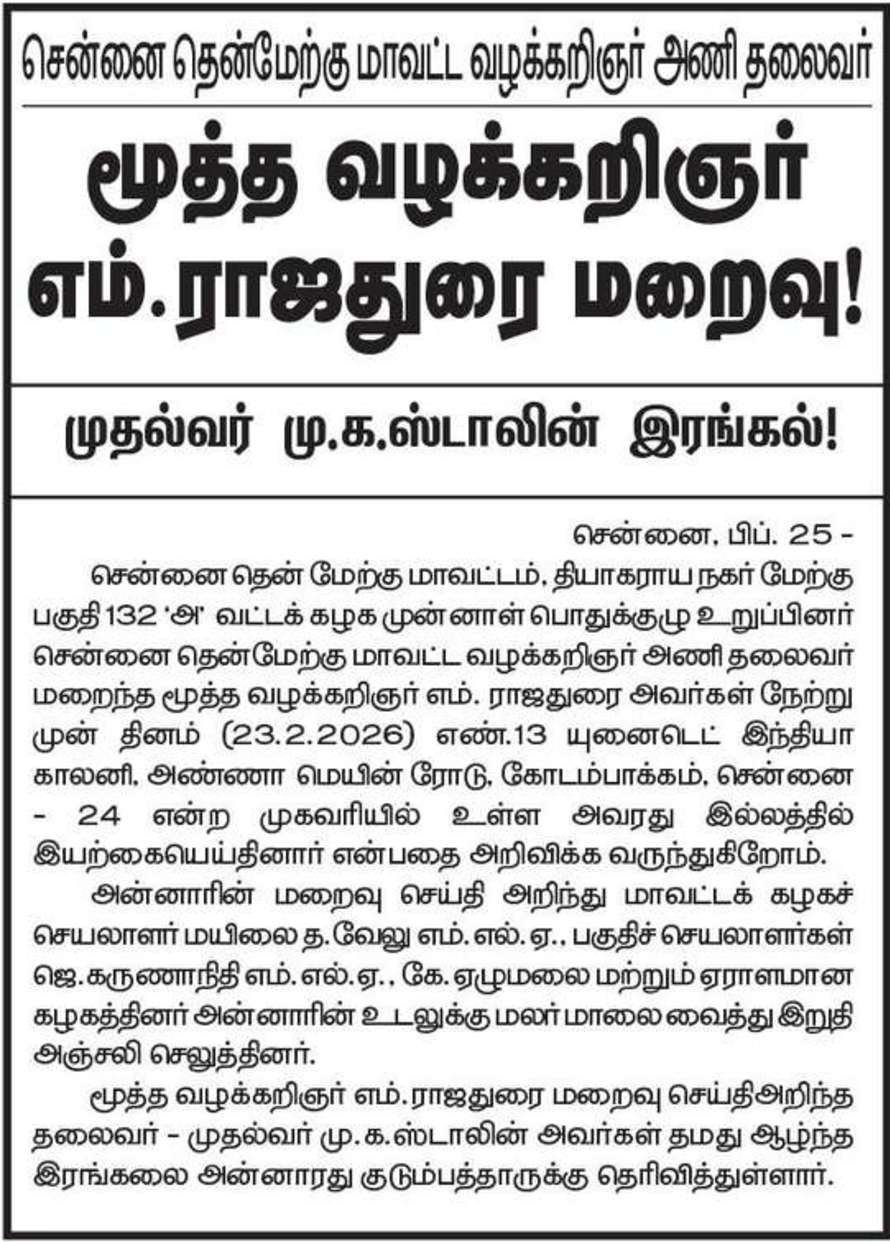 சென்னை தென்மேற்கு மாவட்ட வழக்கறிஞர் அணி தலைவர்

மூத்த வழக்கறிஞர் எம்.ராஜதுரை மறைவு!

முதல்வர் மு.க.ஸ்டாலின் இரங்கல்!

சென்னை, பிப். 25 -

சென்னை தென் மேற்கு மாவட்டம், தியாகராய நகர் மேற்கு பகுதி 132 'அ' வட்டக் கழக முன்னாள் பொதுக்குழு உறுப்பினர் சென்னை தென்மேற்கு மாவட்ட வழக்கறிஞர் அணி தலைவர் மறைந்த மூத்த வழக்கறிஞர் எம். ராஜதுரை அவர்கள் நேற்று முன் தினம் (23.2.2026) எண்.13 யுனைடெட் இந்தியா காலனி, அண்ணா மெயின் ரோடு, கோடம்பாக்கம், சென்னை - 24 என்ற முகவரியில் உள்ள அவரது இல்லத்தில் இயற்கையெய்தினார் என்பதை அறிவிக்க வருந்துகிறோம்.

அன்னாரின் மறைவு செய்தி அறிந்து மாவட்டக் கழகச் செயலாளர் மயிலை த.வேலு எம்.எல்.ஏ., பகுதிச் செயலாளர்கள் ஜெ.கருணாநிதி எம்.எல்.ஏ., கே. ஏழுமலை மற்றும் ஏராளமான கழகத்தினர் அன்னாரின் உடலுக்கு மலர் மாலை வைத்து இறுதி அஞ்சலி செலுத்தினர்.

மூத்த வழக்கறிஞர் எம்.ராஜதுரை மறைவு செய்திஅறிந்த தலைவர் - முதல்வர் மு.க.ஸ்டாலின் அவர்கள் தமது ஆழ்ந்த இரங்கலை அன்னாரது குடும்பத்தாருக்கு தெரிவித்துள்ளார்.